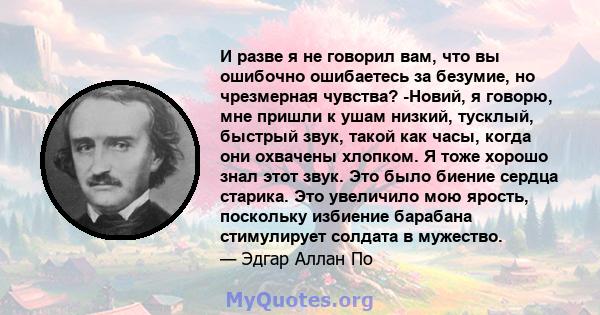 И разве я не говорил вам, что вы ошибочно ошибаетесь за безумие, но чрезмерная чувства? -Новий, я говорю, мне пришли к ушам низкий, тусклый, быстрый звук, такой как часы, когда они охвачены хлопком. Я тоже хорошо знал этот звук. Это было биение сердца старика. Это увеличило мою ярость, поскольку избиение барабана стимулирует солдата в мужество.
— Эдгар Аллан По

MyQuotes.org